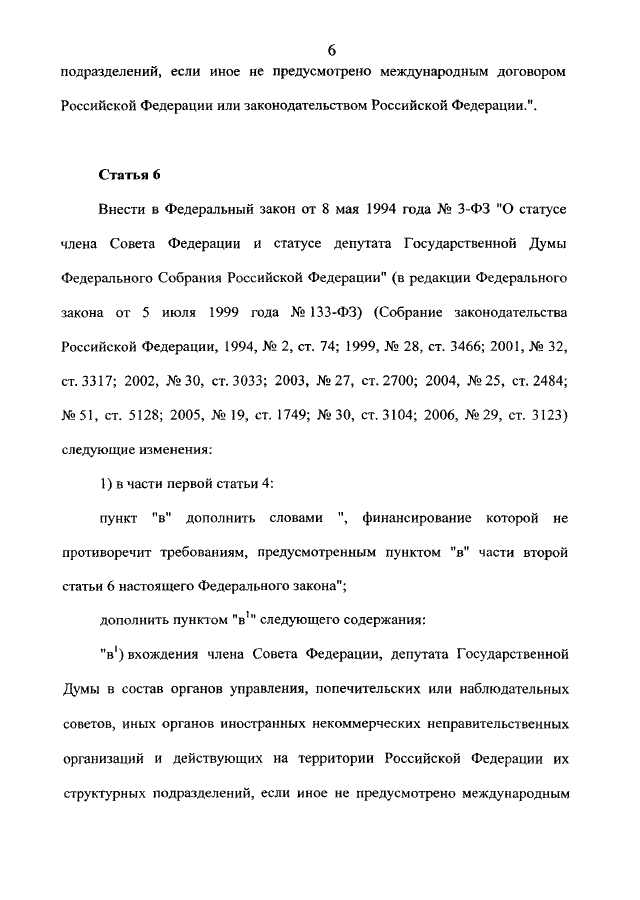 6

подразделений, если иное не предусмотрено международным договором Российской Федерации или законодательством Российской Федерации.".

Статья 6

Внести в Федеральный закон от 8 мая 1994 года № 3-ФЗ "О статусе члена Совета Федерации и статусе депутата Государственной Думы Федерального Собрания Российской Федерации" (в редакции Федерального закона от 5 июля 1999 года № 133-ФЗ) (Собрание законодательства Российской Федерации, 1994, № 2, ст. 74; 1999, № 28, ст. 3466; 2001, № 32, ст. 3317; 2002, № 30, ст. 3033; 2003, № 27, ст. 2700; 2004, № 25, ст. 2484; № 51, ст. 5128; 2005, № 19, ст. 1749; № 30, ст. 3104; 2006, № 29, ст. 3123) следующие изменения:

1) в части первой статьи 4:

пункт "в" дополнить словами ", финансирование которой не противоречит требованиям, предусмотренным пунктом "в" части второй статьи 6 настоящего Федерального закона";

дополнить пунктом "в$^1$" следующего содержания:

"в$^1$) вхождения члена Совета Федерации, депутата Государственной Думы в состав органов управления, попечительских или наблюдательных советов, иных органов иностранных некоммерческих неправительственных организаций и действующих на территории Российской Федерации их структурных подразделений, если иное не предусмотрено международным